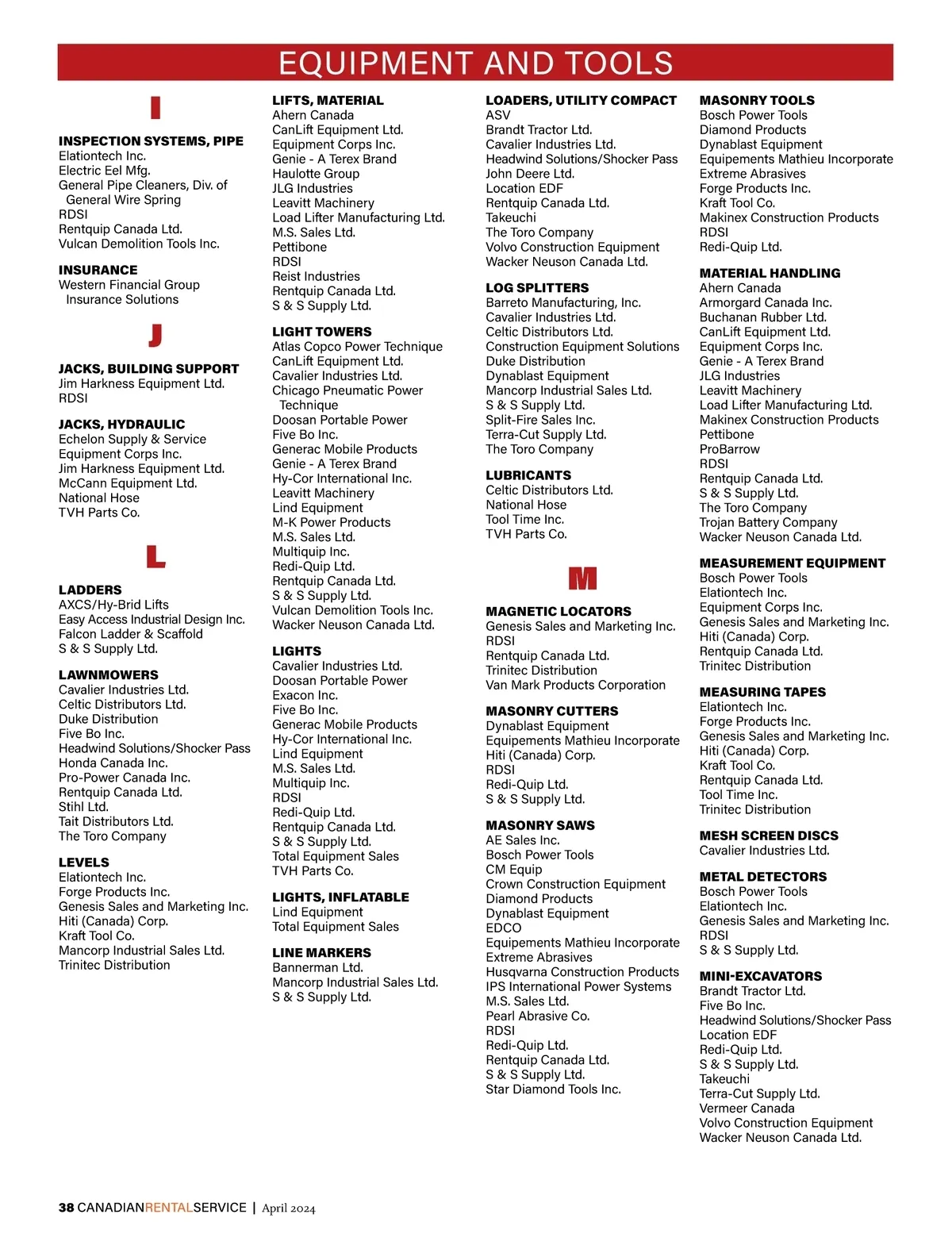 EQUIPMENT AND TOOLS

I

INSPECTION SYSTEMS, PIPE
Elationtech Inc.
Electric Eel Mfg.
General Pipe Cleaners, Div. of General Wire Spring
RDSI
Rentquip Canada Ltd.
Vulcan Demolition Tools Inc.

INSURANCE
Western Financial Group Insurance Solutions

J

JACKS, BUILDING SUPPORT
Jim Harkness Equipment Ltd.
RDSI

JACKS, HYDRAULIC
Echelon Supply & Service
Equipment Corps Inc.
Jim Harkness Equipment Ltd.
McCann Equipment Ltd.
National Hose
TVH Parts Co.

L

LADDERS
AXCS/Hy-Brid Lifts
Easy Access Industrial Design Inc.
Falcon Ladder & Scaffold
S & S Supply Ltd.

LAWNMOWERS
Cavalier Industries Ltd.
Celtic Distributors Ltd.
Duke Distribution
Five Bo Inc.
Headwind Solutions/Shocker Pass
Honda Canada Inc.
Pro-Power Canada Inc.
Rentquip Canada Ltd.
Stihl Ltd.
Tait Distributors Ltd.
The Toro Company

LEVELS
Elationtech Inc.
Forge Products Inc.
Genesis Sales and Marketing Inc.
Hiti (Canada) Corp.
Kraft Tool Co.
Mancorp Industrial Sales Ltd.
Trinitec Distribution

LIFTS, MATERIAL
Ahern Canada
CanLift Equipment Ltd.
Equipment Corps Inc.
Genie - A Terex Brand
Haulotte Group
JLG Industries
Leavitt Machinery
Load Lifter Manufacturing Ltd.
M.S. Sales Ltd.
Pettibone
RDSI
Reist Industries
Rentquip Canada Ltd.
S & S Supply Ltd.

LIGHT TOWERS
Atlas Copco Power Technique
CanLift Equipment Ltd.
Cavalier Industries Ltd.
Chicago Pneumatic Power Technique
Doosan Portable Power
Five Bo Inc.
Generac Mobile Products
Genie - A Terex Brand
Hy-Cor International Inc.
Leavitt Machinery
Lind Equipment
M-K Power Products
M.S. Sales Ltd.
Multiquip Inc.
Redi-Quip Ltd.
Rentquip Canada Ltd.
S & S Supply Ltd.
Vulcan Demolition Tools Inc.
Wacker Neuson Canada Ltd.

LIGHTS
Cavalier Industries Ltd.
Doosan Portable Power
Exacon Inc.
Five Bo Inc.
Generac Mobile Products
Hy-Cor International Inc.
Lind Equipment
M.S. Sales Ltd.
Multiquip Inc.
RDSI
Redi-Quip Ltd.
Rentquip Canada Ltd.
S & S Supply Ltd.
Total Equipment Sales
TVH Parts Co.

LIGHTS, INFLATABLE
Lind Equipment
Total Equipment Sales

LINE MARKERS
Bannerman Ltd.
Mancorp Industrial Sales Ltd.
S & S Supply Ltd.

LOADERS, UTILITY COMPACT
ASV
Brandt Tractor Ltd.
Cavalier Industries Ltd.
Headwind Solutions/Shocker Pass
John Deere Ltd.
Location EDF
Rentquip Canada Ltd.
Takeuchi
The Toro Company
Volvo Construction Equipment
Wacker Neuson Canada Ltd.

LOG SPLITTERS
Barreto Manufacturing, Inc.
Cavalier Industries Ltd.
Celtic Distributors Ltd.
Construction Equipment Solutions
Duke Distribution
Dynablast Equipment
Mancorp Industrial Sales Ltd.
S & S Supply Ltd.
Split-Fire Sales Inc.
Terra-Cut Supply Ltd.
The Toro Company

LUBRICANTS
Celtic Distributors Ltd.
National Hose
Tool Time Inc.
TVH Parts Co.

M

MAGNETIC LOCATORS
Genesis Sales and Marketing Inc.
RDSI
Rentquip Canada Ltd.
Trinitec Distribution
Van Mark Products Corporation

MASONRY CUTTERS
Dynablast Equipment
Equipements Mathieu Incorporate
Hiti (Canada) Corp.
RDSI
Redi-Quip Ltd.
S & S Supply Ltd.

MASONRY SAWS
AE Sales Inc.
Bosch Power Tools
CM Equip
Crown Construction Equipment
Diamond Products
Dynablast Equipment
EDCO
Equipements Mathieu Incorporate
Extreme Abrasives
Husqvarna Construction Products
IPS International Power Systems
M.S. Sales Ltd.
Pearl Abrasive Co.
RDSI
Redi-Quip Ltd.
Rentquip Canada Ltd.
S & S Supply Ltd.
Star Diamond Tools Inc.

MASONRY TOOLS
Bosch Power Tools
Diamond Products
Dynablast Equipment
Equipements Mathieu Incorporate
Extreme Abrasives
Forge Products Inc.
Kraft Tool Co.
Makinex Construction Products
RDSI
Redi-Quip Ltd.

MATERIAL HANDLING
Ahern Canada
Armorgard Canada Inc.
Buchanan Rubber Ltd.
CanLift Equipment Ltd.
Equipment Corps Inc.
Genie - A Terex Brand
JLG Industries
Leavitt Machinery
Load Lifter Manufacturing Ltd.
Makinex Construction Products
Pettibone
ProBarrow
RDSI
Rentquip Canada Ltd.
S & S Supply Ltd.
The Toro Company
Trojan Battery Company
Wacker Neuson Canada Ltd.

MEASUREMENT EQUIPMENT
Bosch Power Tools
Elationtech Inc.
Equipment Corps Inc.
Genesis Sales and Marketing Inc.
Hiti (Canada) Corp.
Rentquip Canada Ltd.
Trinitec Distribution

MEASURING TAPES
Elationtech Inc.
Forge Products Inc.
Genesis Sales and Marketing Inc.
Hiti (Canada) Corp.
Kraft Tool Co.
Rentquip Canada Ltd.
Tool Time Inc.
Trinitec Distribution

MESH SCREEN DISCS
Cavalier Industries Ltd.

METAL DETECTORS
Bosch Power Tools
Elationtech Inc.
Genesis Sales and Marketing Inc.
RDSI
S & S Supply Ltd.

MINI-EXCAVATORS
Brandt Tractor Ltd.
Five Bo Inc.
Headwind Solutions/Shocker Pass
Location EDF
Redi-Quip Ltd.
S & S Supply Ltd.
Takeuchi
Terra-Cut Supply Ltd.
Vermeer Canada
Volvo Construction Equipment
Wacker Neuson Canada Ltd.

38 CANADIANRENTALSERVICE | April 2024